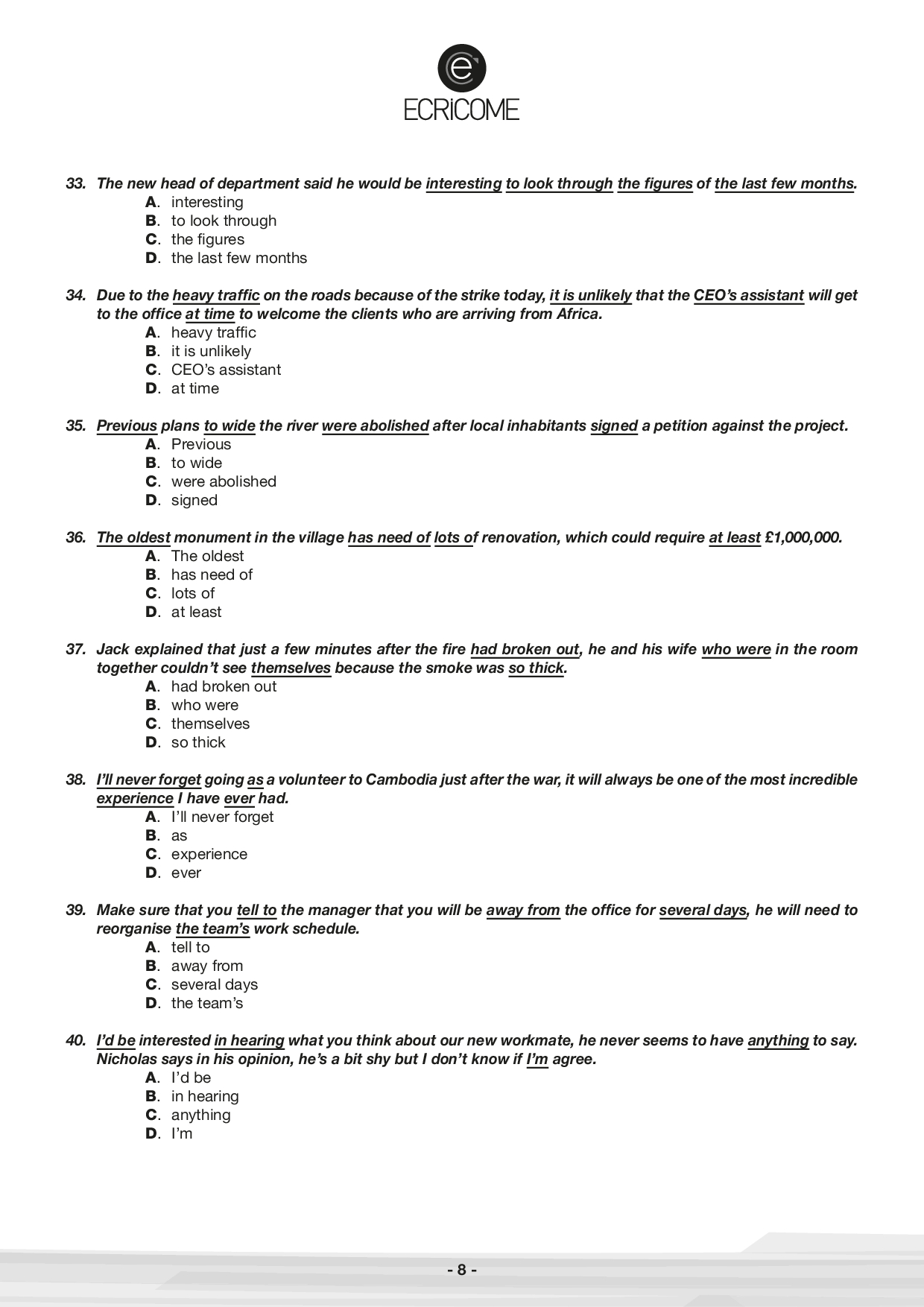 ECRiCOME

33. The new head of department said he would be interesting to look through the figures of the last few months.
A. interesting
B. to look through
C. the figures
D. the last few months

34. Due to the heavy traffic on the roads because of the strike today, it is unlikely that the CEO's assistant will get to the office at time to welcome the clients who are arriving from Africa.
A. heavy traffic
B. it is unlikely
C. CEO's assistant
D. at time

35. Previous plans to wide the river were abolished after local inhabitants signed a petition against the project.
A. Previous
B. to wide
C. were abolished
D. signed

36. The oldest monument in the village has need of lots of renovation, which could require at least £1,000,000.
A. The oldest
B. has need of
C. lots of
D. at least

37. Jack explained that just a few minutes after the fire had broken out, he and his wife who were in the room together couldn't see themselves because the smoke was so thick.
A. had broken out
B. who were
C. themselves
D. so thick

38. I'll never forget going as a volunteer to Cambodia just after the war, it will always be one of the most incredible experience I have ever had.
A. I'll never forget
B. as
C. experience
D. ever

39. Make sure that you tell to the manager that you will be away from the office for several days, he will need to reorganise the team's work schedule.
A. tell to
B. away from
C. several days
D. the team's

40. I'd be interested in hearing what you think about our new workmate, he never seems to have anything to say. Nicholas says in his opinion, he's a bit shy but I don't know if I'm agree.
A. I'd be
B. in hearing
C. anything
D. I'm

- 8 -